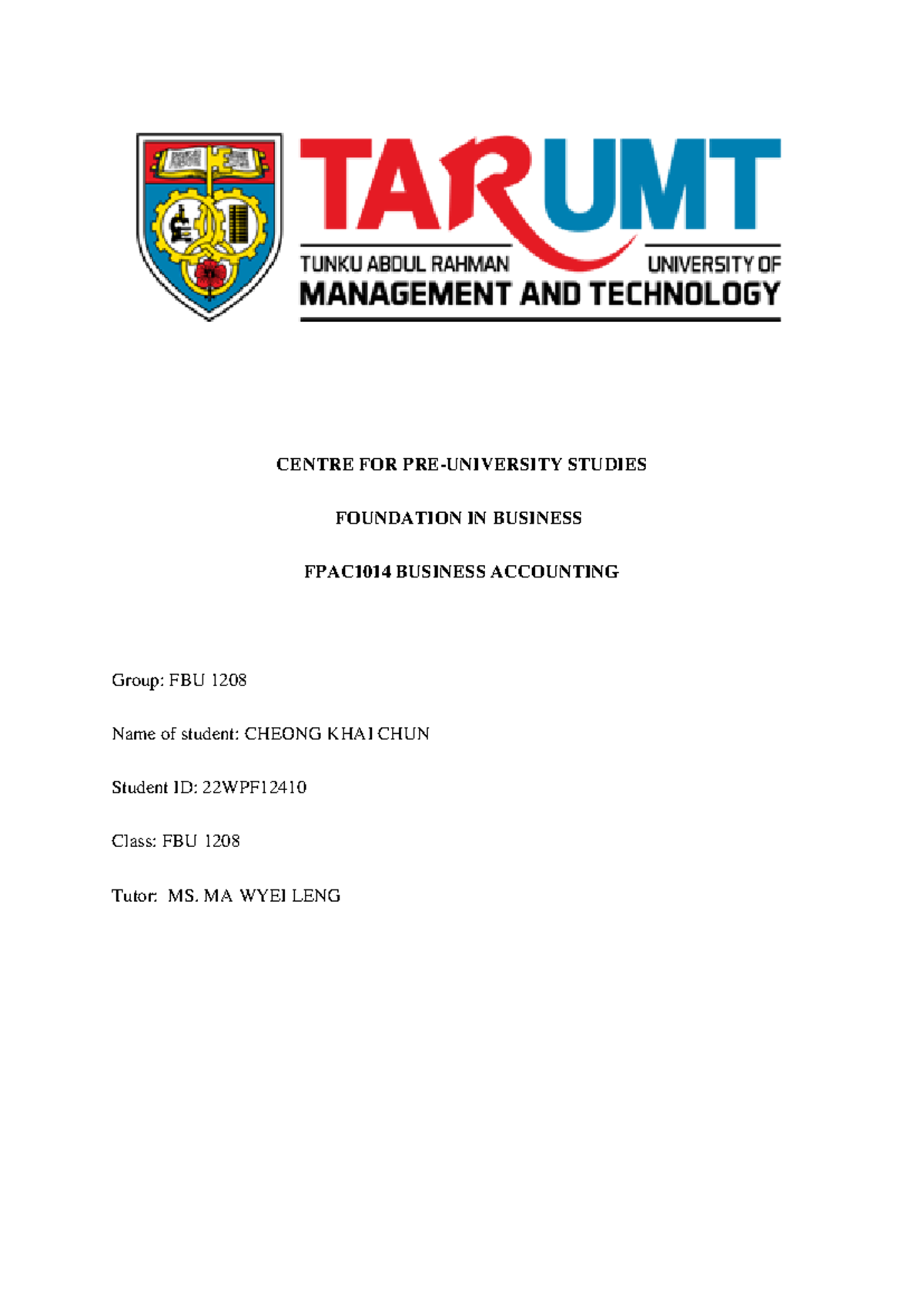 TARUMT
TUNKU ABDUL RAHMAN UNIVERSITY OF
MANAGEMENT AND TECHNOLOGY

CENTRE FOR PRE-UNIVERSITY STUDIES

FOUNDATION IN BUSINESS

FPAC1014 BUSINESS ACCOUNTING

Group: FBU 1208

Name of student: CHEONG KHAI CHUN

Student ID: 22WPF12410

Class: FBU 1208

Tutor: MS. MA WYEI LENG